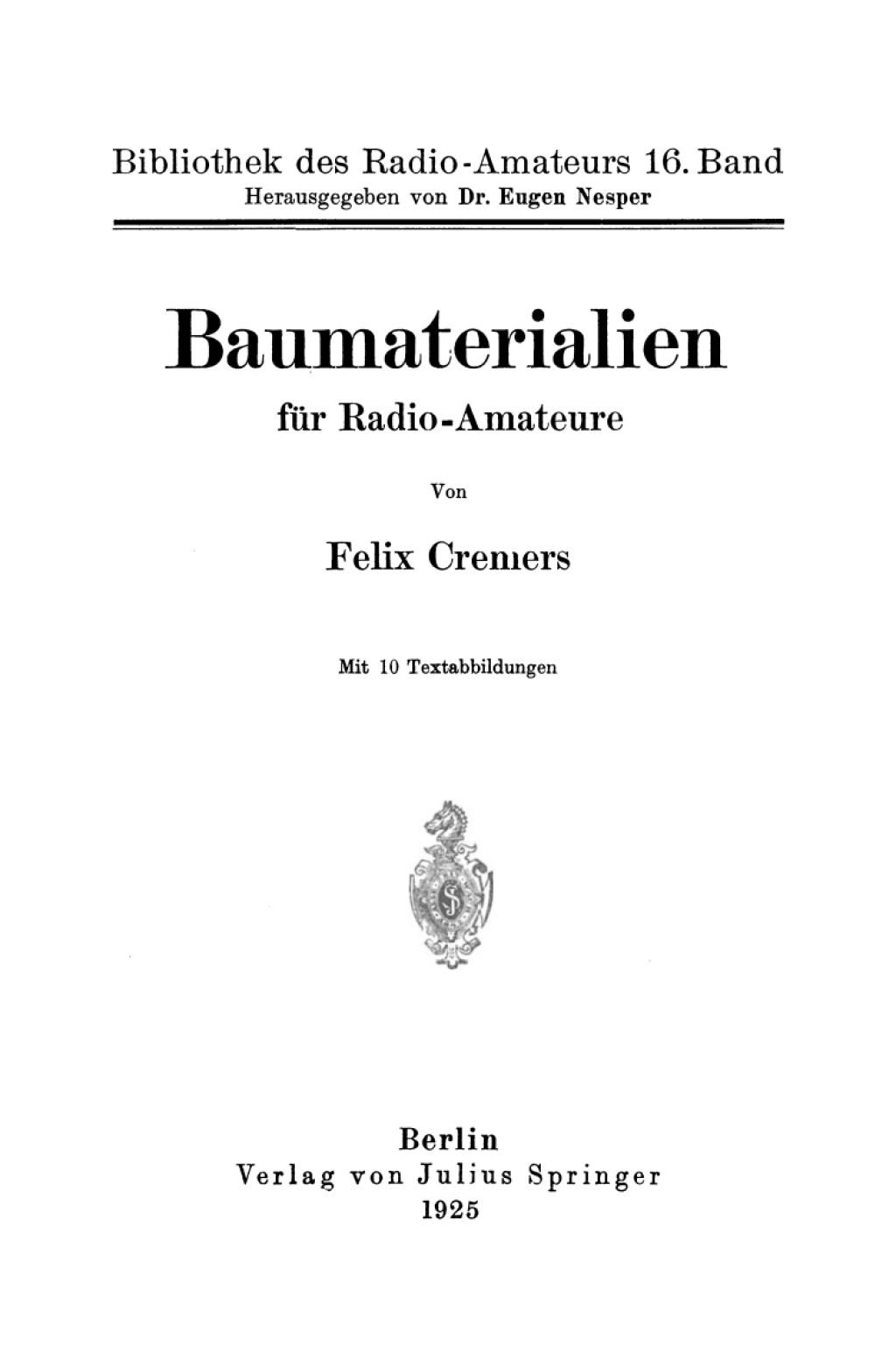 Bibliothek des Radio-Amateurs 16. Band
Herausgegeben von Dr. Eugen Nesper

Baumaterialien
für Radio-Amateure

Von

Felix Cremers

Mit 10 Textabbildungen

Berlin
Verlag von Julius Springer
1925